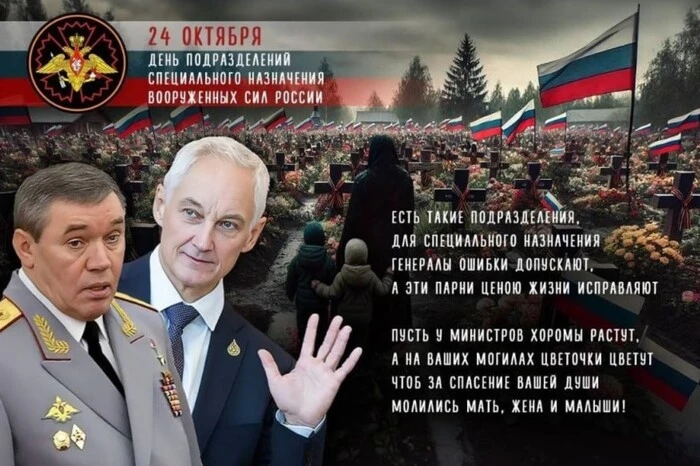 24 ОКТЯБРЯ
ДЕНЬ ПОДРАЗДЕЛЕНИЙ СПЕЦИАЛЬНОГО НАЗНАЧЕНИЯ ВООРУЖЕННЫХ СИЛ РОССИИ

ЕСТЬ ТАКИЕ ПОДРАЗДЕЛЕНИЯ,
ДЛЯ СПЕЦИАЛЬНОГО НАЗНАЧЕНИЯ
ГЕНЕРАЛЫ ОШИБКИ ДОПУСКАЮТ,
А ЭТИ ПАРНИ ЦЕНОЮ ЖИЗНИ ИСПРАВЛЯЮТ

ПУСТЬ У МИНИСТРОВ ХОРОМЫ РАСТУТ,
А НА ВАШИХ МОГИЛАХ ЦВЕТОЧКИ ЦВЕТУТ
ЧТОБ ЗА СПАСЕНИЕ ВАШЕЙ ДУШИ
МОЛИЛИСЬ МАТЬ, ЖЕНА И МАЛЫШИ!